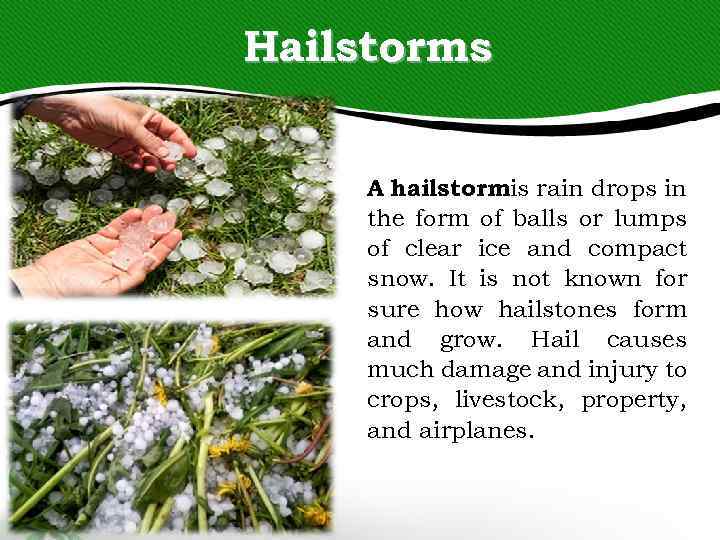 Hailstorms

A hailstormis rain drops in the form of balls or lumps of clear ice and compact snow. It is not known for sure how hailstones form and grow. Hail causes much damage and injury to crops, livestock, property, and airplanes.